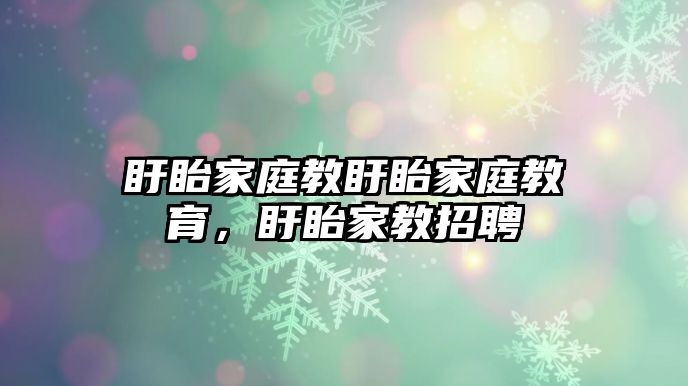 盱眙家庭教盱眙家庭教育，盱眙家教招聘